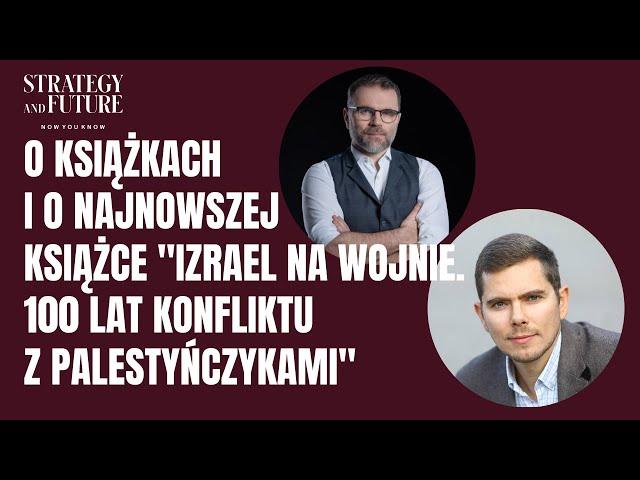 STRATEGY AND FUTURE
NOW YOU KNOW

O KSIĄŻKACH I O NAJNOWSZEJ KSIĄŻCE "IZRAEL NA WOJNIE. 100 LAT KONFLIKTU Z PALESTYŃCZYKAMI"